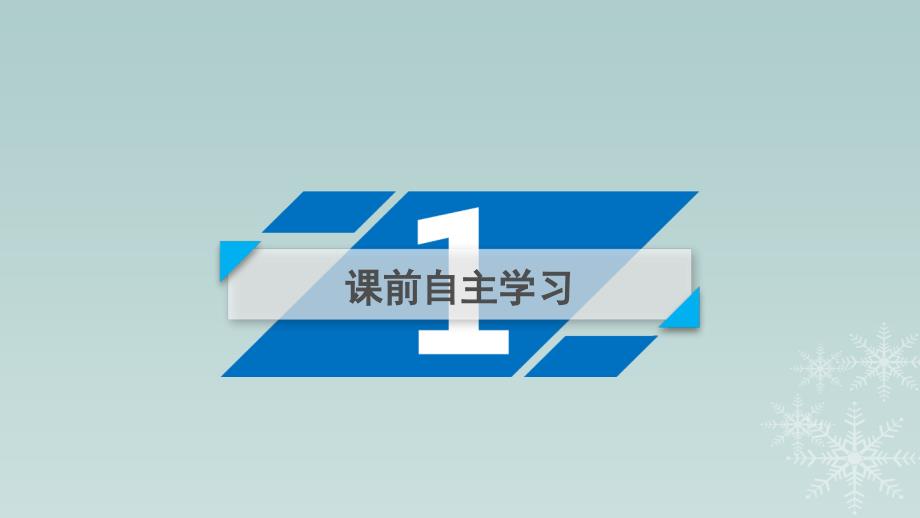 1
课前自主学习